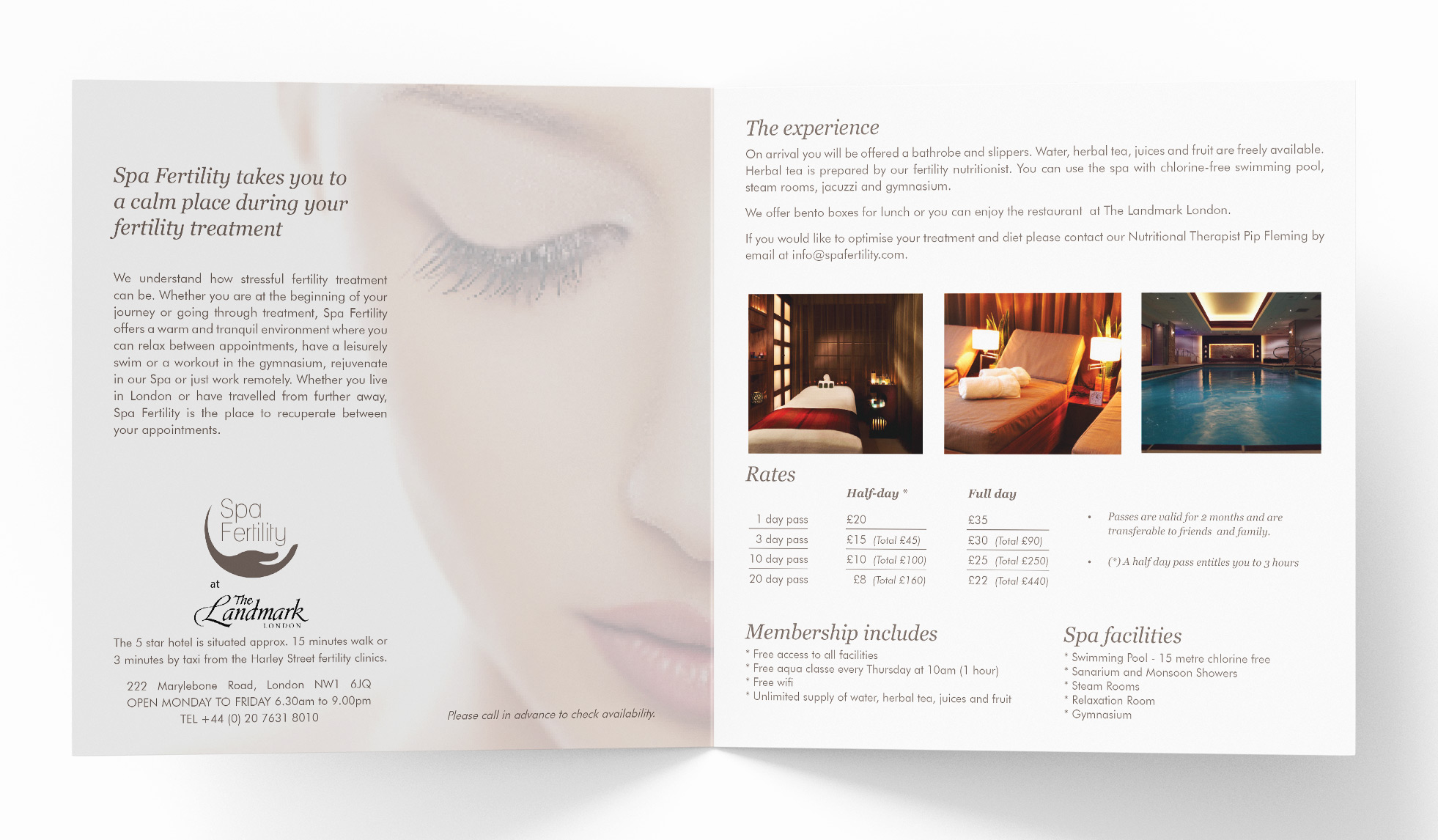 Spa Fertility takes you to a calm place during your fertility treatment

We understand how stressful fertility treatment can be. Whether you are at the beginning of your journey or going through treatment, Spa Fertility offers a warm and tranquil environment where you can relax between appointments, have a leisurely swim or a workout in the gymnasium, rejuvenate in our Spa or just work remotely. Whether you live in London or have travelled from further away, Spa Fertility is the place to recuperate between your appointments.

Spa Fertility

at

The Landmark LONDON

The 5 star hotel is situated approx. 15 minutes walk or 3 minutes by taxi from the Harley Street fertility clinics.

222 Marylebone Road, London NW1 6JQ
OPEN MONDAY TO FRIDAY 6.30am to 9.00pm
TEL +44 (0) 20 7631 8010

Please call in advance to check availability.

The experience

On arrival you will be offered a bathrobe and slippers. Water, herbal tea, juices and fruit are freely available. Herbal tea is prepared by our fertility nutritionist. You can use the spa with chlorine-free swimming pool, steam rooms, jacuzzi and gymnasium.

We offer bento boxes for lunch or you can enjoy the restaurant at The Landmark London.

If you would like to optimise your treatment and diet please contact our Nutritional Therapist Pip Fleming by email at info@spafertility.com.

Rates

| | Half-day * | Full day |
|---|---|---|
| 1 day pass | £20 | £35 |
| 3 day pass | £15 (Total £45) | £30 (Total £90) |
| 10 day pass | £10 (Total £100) | £25 (Total £250) |
| 20 day pass | £8 (Total £160) | £22 (Total £440) |

• Passes are valid for 2 months and are transferable to friends and family.

• (*) A half day pass entitles you to 3 hours

Membership includes
* Free access to all facilities
* Free aqua classe every Thursday at 10am (1 hour)
* Free wifi
* Unlimited supply of water, herbal tea, juices and fruit

Spa facilities
* Swimming Pool - 15 metre chlorine free
* Sanarium and Monsoon Showers
* Steam Rooms
* Relaxation Room
* Gymnasium